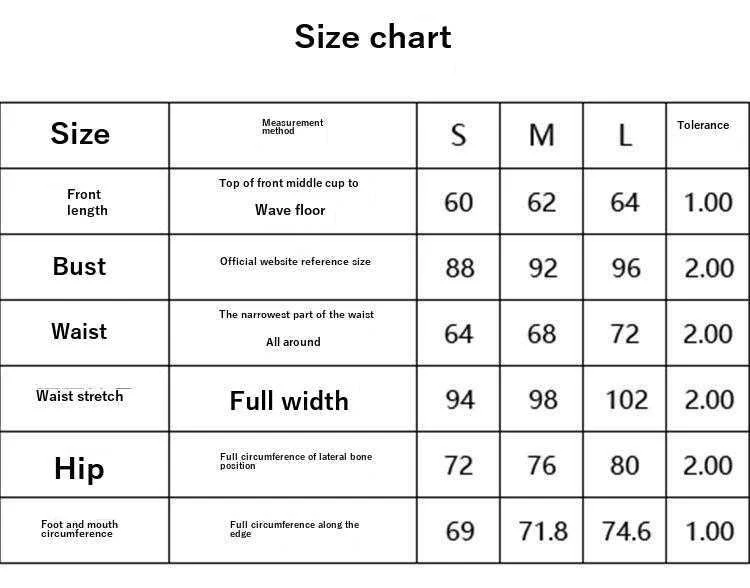 Size chart

| Size | Measurement method | S | M | L | Tolerance |
|---|---|---|---|---|---|
| Front length | Top of front middle cup to Wave floor | 60 | 62 | 64 | 1.00 |
| Bust | Official website reference size | 88 | 92 | 96 | 2.00 |
| Waist | The narrowest part of the waist All around | 64 | 68 | 72 | 2.00 |
| Waist stretch | Full width | 94 | 98 | 102 | 2.00 |
| Hip | Full circumference of lateral bone position | 72 | 76 | 80 | 2.00 |
| Foot and mouth circumference | Full circumference along the edge | 69 | 71.8 | 74.6 | 1.00 |